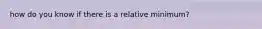 how do you know if there is a relative minimum?